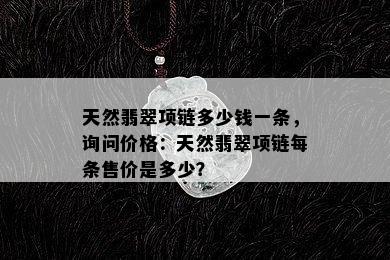 天然翡翠项链多少钱一条，询问价格：天然翡翠项链每条售价是多少?